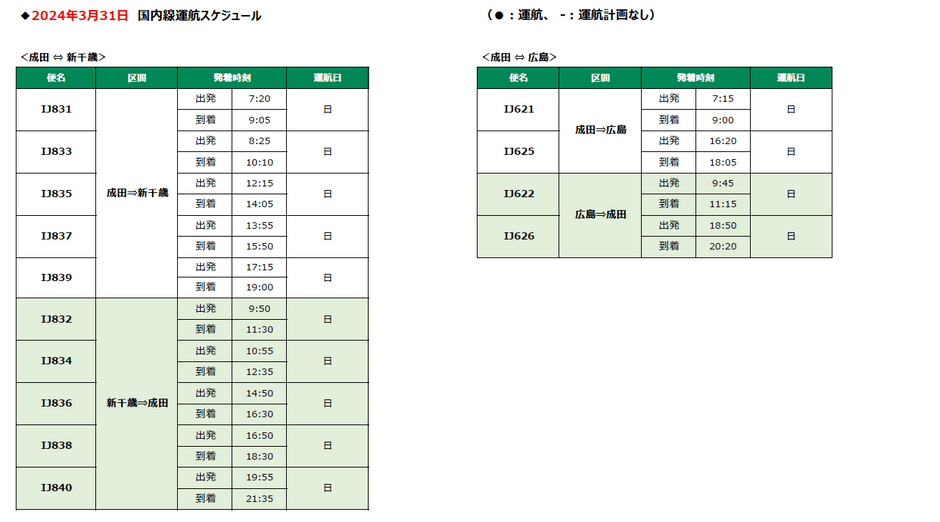 ◆2024年3月31日 国内線運航スケジュール

（●：運航、 -：運航計画なし）

<成田 ⇔ 新千歳>

| 便名 | 区間 | 発着時刻 | | 運航日 |
|---|---|---|---|---|
| IJ831 | 成田⇒新千歳 | 出発 | 7:20 | 日 |
| | | 到着 | 9:05 | |
| IJ833 | | 出発 | 8:25 | 日 |
| | | 到着 | 10:10 | |
| IJ835 | | 出発 | 12:15 | 日 |
| | | 到着 | 14:05 | |
| IJ837 | | 出発 | 13:55 | 日 |
| | | 到着 | 15:50 | |
| IJ839 | | 出発 | 17:15 | 日 |
| | | 到着 | 19:00 | |
| IJ832 | 新千歳⇒成田 | 出発 | 9:50 | 日 |
| | | 到着 | 11:30 | |
| IJ834 | | 出発 | 10:55 | 日 |
| | | 到着 | 12:35 | |
| IJ836 | | 出発 | 14:50 | 日 |
| | | 到着 | 16:30 | |
| IJ838 | | 出発 | 16:50 | 日 |
| | | 到着 | 18:30 | |
| IJ840 | | 出発 | 19:55 | 日 |
| | | 到着 | 21:35 | |

<成田 ⇔ 広島>

| 便名 | 区間 | 発着時刻 | | 運航日 |
|---|---|---|---|---|
| IJ621 | 成田⇒広島 | 出発 | 7:15 | 日 |
| | | 到着 | 9:00 | |
| IJ625 | | 出発 | 16:20 | 日 |
| | | 到着 | 18:05 | |
| IJ622 | 広島⇒成田 | 出発 | 9:45 | 日 |
| | | 到着 | 11:15 | |
| IJ626 | | 出発 | 18:50 | 日 |
| | | 到着 | 20:20 | |